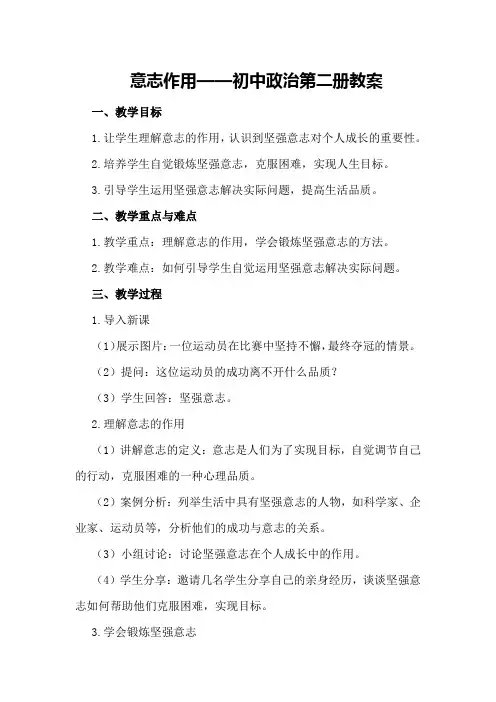 意志作用——初中政治第二册教案

一、教学目标

1.让学生理解意志的作用，认识到坚强意志对个人成长的重要性。

2.培养学生自觉锻炼坚强意志，克服困难，实现人生目标。

3.引导学生运用坚强意志解决实际问题，提高生活品质。

二、教学重点与难点

1.教学重点：理解意志的作用，学会锻炼坚强意志的方法。

2.教学难点：如何引导学生自觉运用坚强意志解决实际问题。

三、教学过程

1.导入新课

（1）展示图片：一位运动员在比赛中坚持不懈，最终夺冠的情景。

（2）提问：这位运动员的成功离不开什么品质？

（3）学生回答：坚强意志。

2.理解意志的作用

（1）讲解意志的定义：意志是人们为了实现目标，自觉调节自己的行动，克服困难的一种心理品质。

（2）案例分析：列举生活中具有坚强意志的人物，如科学家、企业家、运动员等，分析他们的成功与意志的关系。

（3）小组讨论：讨论坚强意志在个人成长中的作用。

（4）学生分享：邀请几名学生分享自己的亲身经历，谈谈坚强意志如何帮助他们克服困难，实现目标。

3.学会锻炼坚强意志